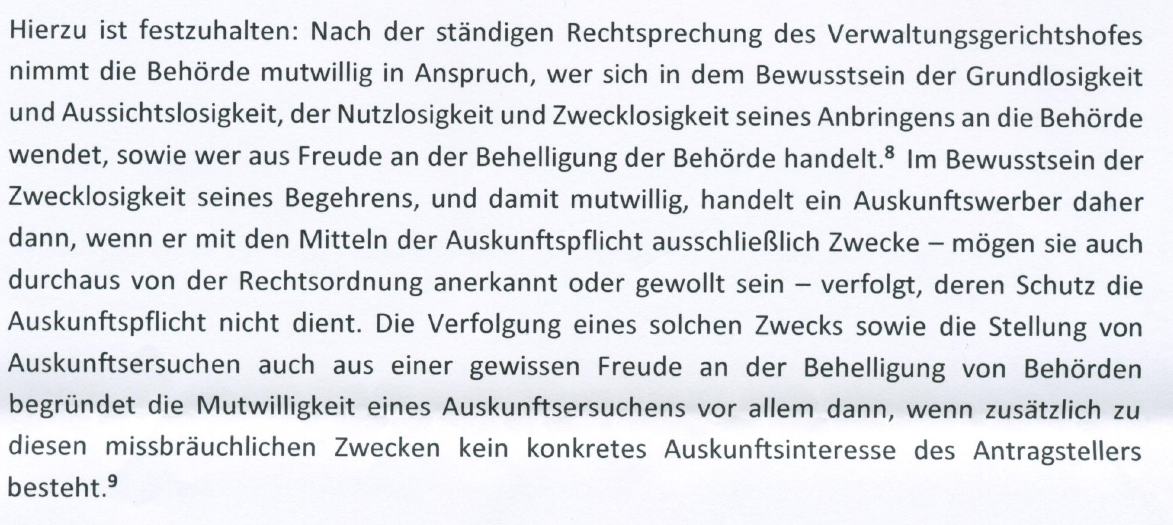 Hierzu ist festzuhalten: Nach der ständigen Rechtsprechung des Verwaltungsgerichtshofes nimmt die Behörde mutwillig in Anspruch, wer sich in dem Bewusstsein der Grundlosigkeit und Aussichtslosigkeit, der Nutzlosigkeit und Zwecklosigkeit seines Anbringens an die Behörde wendet, sowie wer aus Freude an der Behelligung der Behörde handelt.$^{8}$ Im Bewusstsein der Zwecklosigkeit seines Begehrens, und damit mutwillig, handelt ein Auskunftswerber daher dann, wenn er mit den Mitteln der Auskunftspflicht ausschließlich Zwecke – mögen sie auch durchaus von der Rechtsordnung anerkannt oder gewollt sein – verfolgt, deren Schutz die Auskunftspflicht nicht dient. Die Verfolgung eines solchen Zwecks sowie die Stellung von Auskunftsersuchen auch aus einer gewissen Freude an der Behelligung von Behörden begründet die Mutwilligkeit eines Auskunftsersuchens vor allem dann, wenn zusätzlich zu diesen missbräuchlichen Zwecken kein konkretes Auskunftsinteresse des Antragstellers besteht.$^{9}$